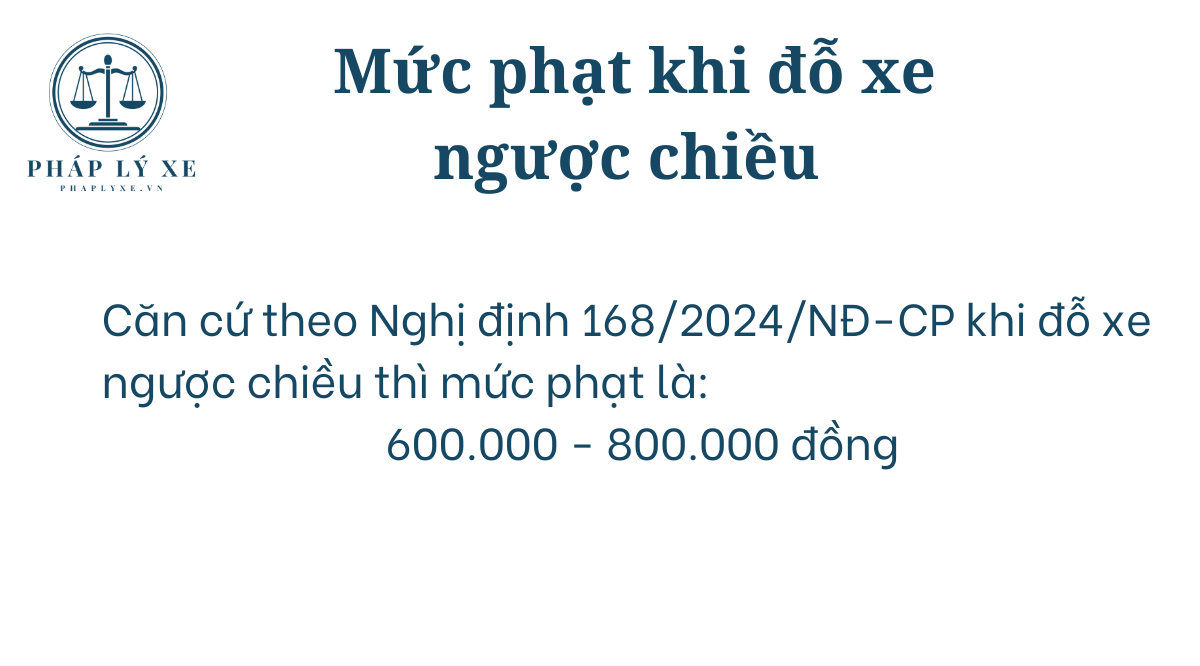 PHÁP LÝ XE
PHAPLYXE.VN

Mức phạt khi đỗ xe ngược chiều

Căn cứ theo Nghị định 168/2024/NĐ-CP khi đỗ xe ngược chiều thì mức phạt là:
600.000 - 800.000 đồng